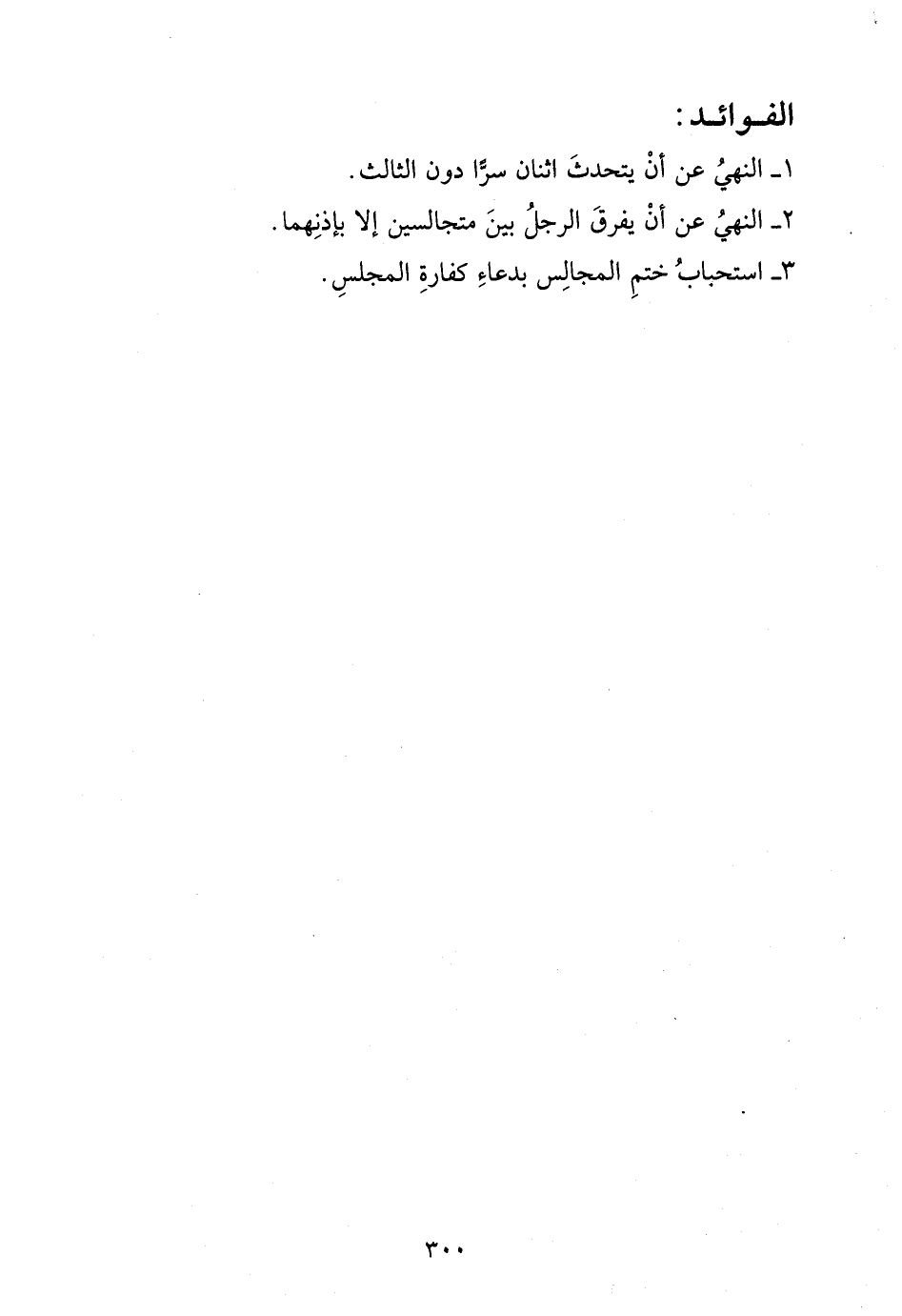 الفوائد:

١ـ النهيُ عن أنْ يتحدثَ اثنان سرًّا دون الثالث.

٢ـ النهيُ عن أنْ يفرقَ الرجلُ بينَ متجالسين إلا بإذنِهما.

٣ـ استحبابُ ختمِ المجالِس بدعاءِ كفارةِ المجلسِ.

٣٠٠